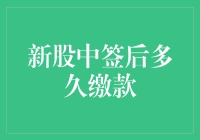 新股中签后多久缴款